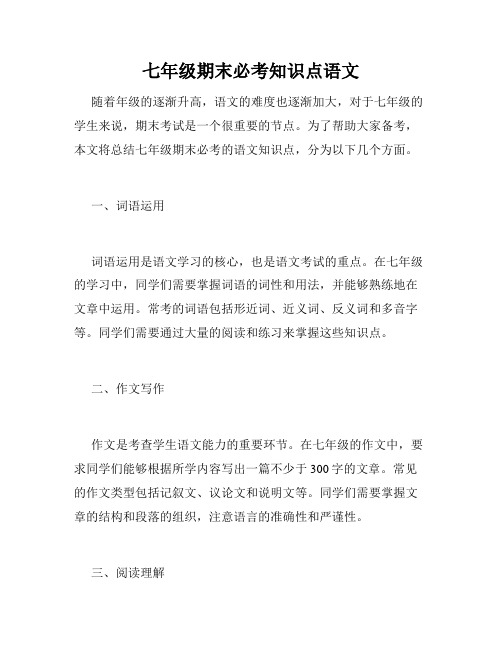 七年级期末必考知识点语文

随着年级的逐渐升高，语文的难度也逐渐加大，对于七年级的学生来说，期末考试是一个很重要的节点。为了帮助大家备考，本文将总结七年级期末必考的语文知识点，分为以下几个方面。

一、词语运用

词语运用是语文学习的核心，也是语文考试的重点。在七年级的学习中，同学们需要掌握词语的词性和用法，并能够熟练地在文章中运用。常考的词语包括形近词、近义词、反义词和多音字等。同学们需要通过大量的阅读和练习来掌握这些知识点。

二、作文写作

作文是考查学生语文能力的重要环节。在七年级的作文中，要求同学们能够根据所学内容写出一篇不少于300字的文章。常见的作文类型包括记叙文、议论文和说明文等。同学们需要掌握文章的结构和段落的组织，注意语言的准确性和严谨性。

三、阅读理解